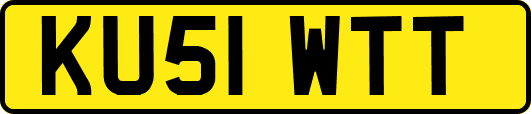 KU51 WTT